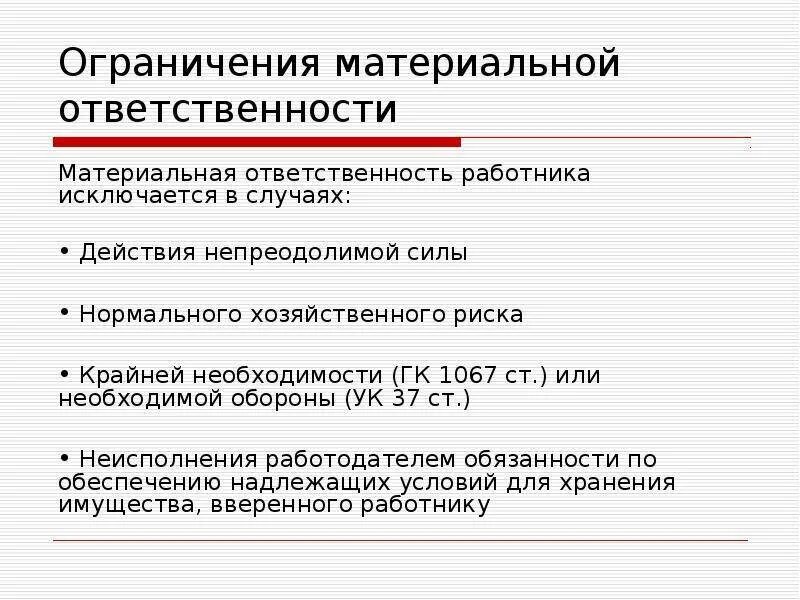 Ограничения материальной ответственности

Материальная ответственность работника исключается в случаях:

• Действия непреодолимой силы

• Нормального хозяйственного риска

• Крайней необходимости (ГК 1067 ст.) или необходимой обороны (УК 37 ст.)

• Неисполнения работодателем обязанности по обеспечению надлежащих условий для хранения имущества, вверенного работнику